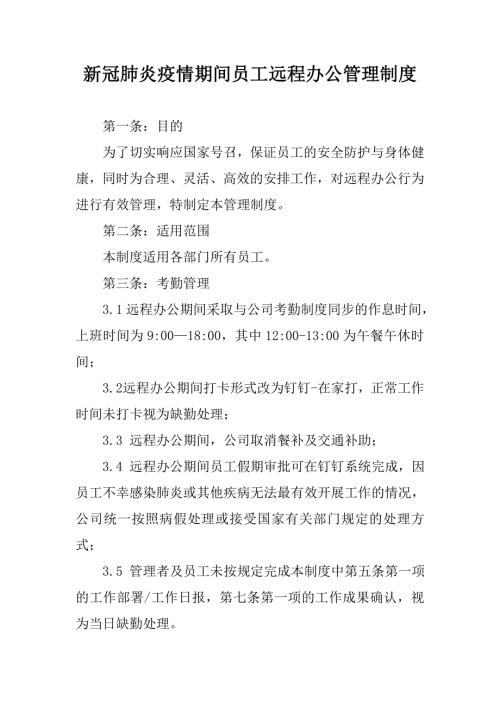 新冠肺炎疫情期间员工远程办公管理制度

第一条：目的

为了切实响应国家号召，保证员工的安全防护与身体健康，同时为合理、灵活、高效的安排工作，对远程办公行为进行有效管理，特制定本管理制度。

第二条：适用范围

本制度适用各部门所有员工。

第三条：考勤管理

3.1 远程办公期间采取与公司考勤制度同步的作息时间，上班时间为 9:00—18:00，其中 12:00-13:00 为午餐午休时间；

3.2远程办公期间打卡形式改为钉钉-在家打，正常工作时间未打卡视为缺勤处理；

3.3 远程办公期间，公司取消餐补及交通补助；

3.4 远程办公期间员工假期审批可在钉钉系统完成，因员工不幸感染肺炎或其他疾病无法最有效开展工作的情况，公司统一按照病假处理或接受国家有关部门规定的处理方式；

3.5 管理者及员工未按规定完成本制度中第五条第一项的工作部署/工作日报，第七条第一项的工作成果确认，视为当日缺勤处理。